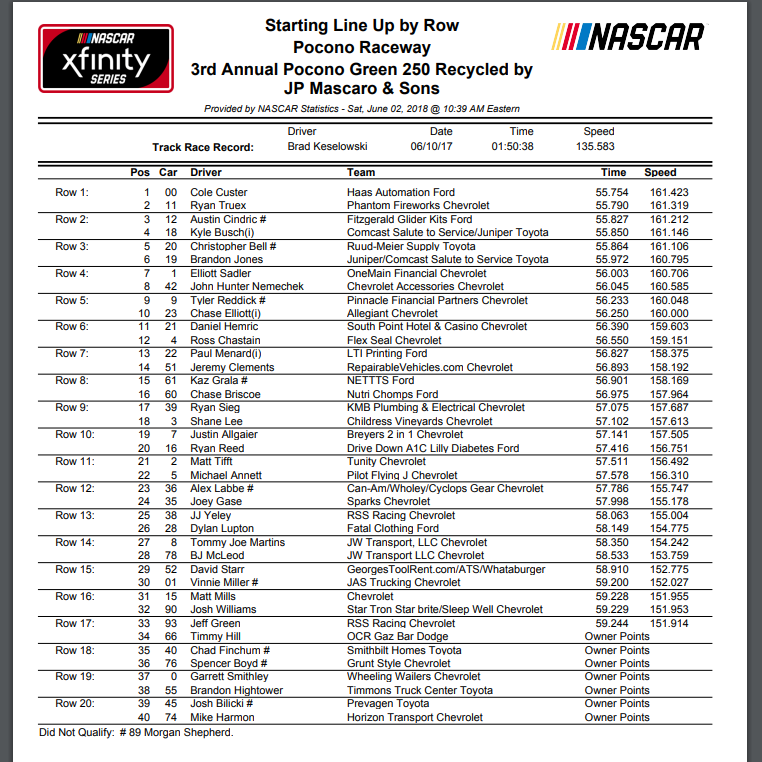 NASCAR xfinity SERIES

Starting Line Up by Row
Pocono Raceway
3rd Annual Pocono Green 250 Recycled by JP Mascaro & Sons

NASCAR

Provided by NASCAR Statistics - Sat, June 02, 2018 @ 10:39 AM Eastern

| | Driver | Date | Time | Speed |
|---|---|---|---|---|
| Track Race Record: | Brad Keselowski | 06/10/17 | 01:50:38 | 135.583 |

| | Pos | Car | Driver | Team | Time | Speed |
|---|---|---|---|---|---|---|
| Row 1: | 1 | 00 | Cole Custer | Haas Automation Ford | 55.754 | 161.423 |
| | 2 | 11 | Ryan Truex | Phantom Fireworks Chevrolet | 55.790 | 161.319 |
| Row 2: | 3 | 12 | Austin Cindric # | Fitzgerald Glider Kits Ford | 55.827 | 161.212 |
| | 4 | 18 | Kyle Busch(i) | Comcast Salute to Service/Juniper Toyota | 55.850 | 161.146 |
| Row 3: | 5 | 20 | Christopher Bell # | Ruud-Meier Supply Toyota | 55.864 | 161.106 |
| | 6 | 19 | Brandon Jones | Juniper/Comcast Salute to Service Toyota | 55.972 | 160.795 |
| Row 4: | 7 | 1 | Elliott Sadler | OneMain Financial Chevrolet | 56.003 | 160.706 |
| | 8 | 42 | John Hunter Nemechek | Chevrolet Accessories Chevrolet | 56.045 | 160.585 |
| Row 5: | 9 | 9 | Tyler Reddick # | Pinnacle Financial Partners Chevrolet | 56.233 | 160.048 |
| | 10 | 23 | Chase Elliott(i) | Allegiant Chevrolet | 56.250 | 160.000 |
| Row 6: | 11 | 21 | Daniel Hemric | South Point Hotel & Casino Chevrolet | 56.390 | 159.603 |
| | 12 | 4 | Ross Chastain | Flex Seal Chevrolet | 56.550 | 159.151 |
| Row 7: | 13 | 22 | Paul Menard(i) | LTI Printing Ford | 56.827 | 158.375 |
| | 14 | 51 | Jeremy Clements | RepairableVehicles.com Chevrolet | 56.893 | 158.192 |
| Row 8: | 15 | 61 | Kaz Grala # | NETTTS Ford | 56.901 | 158.169 |
| | 16 | 60 | Chase Briscoe | Nutri Chomps Ford | 56.975 | 157.964 |
| Row 9: | 17 | 39 | Ryan Sieg | KMB Plumbing & Electrical Chevrolet | 57.075 | 157.687 |
| | 18 | 3 | Shane Lee | Childress Vineyards Chevrolet | 57.102 | 157.613 |
| Row 10: | 19 | 7 | Justin Allgaier | Breyers 2 in 1 Chevrolet | 57.141 | 157.505 |
| | 20 | 16 | Ryan Reed | Drive Down A1C Lilly Diabetes Ford | 57.416 | 156.751 |
| Row 11: | 21 | 2 | Matt Tifft | Tunity Chevrolet | 57.511 | 156.492 |
| | 22 | 5 | Michael Annett | Pilot Flying J Chevrolet | 57.578 | 156.310 |
| Row 12: | 23 | 36 | Alex Labbe # | Can-Am/Wholey/Cyclops Gear Chevrolet | 57.786 | 155.747 |
| | 24 | 35 | Joey Gase | Sparks Chevrolet | 57.998 | 155.178 |
| Row 13: | 25 | 38 | JJ Yeley | RSS Racing Chevrolet | 58.063 | 155.004 |
| | 26 | 28 | Dylan Lupton | Fatal Clothing Ford | 58.149 | 154.775 |
| Row 14: | 27 | 8 | Tommy Joe Martins | JW Transport, LLC Chevrolet | 58.350 | 154.242 |
| | 28 | 78 | BJ McLeod | JW Transport LLC Chevrolet | 58.533 | 153.759 |
| Row 15: | 29 | 52 | David Starr | GeorgesToolRent.com/ATS/Whataburger | 58.910 | 152.775 |
| | 30 | 01 | Vinnie Miller # | JAS Trucking Chevrolet | 59.200 | 152.027 |
| Row 16: | 31 | 15 | Matt Mills | Chevrolet | 59.228 | 151.955 |
| | 32 | 90 | Josh Williams | Star Tron Star brite/Sleep Well Chevrolet | 59.229 | 151.953 |
| Row 17: | 33 | 93 | Jeff Green | RSS Racing Chevrolet | 59.244 | 151.914 |
| | 34 | 66 | Timmy Hill | OCR Gaz Bar Dodge | Owner Points | |
| Row 18: | 35 | 40 | Chad Finchum # | Smithbilt Homes Toyota | Owner Points | |
| | 36 | 76 | Spencer Boyd # | Grunt Style Chevrolet | Owner Points | |
| Row 19: | 37 | 0 | Garrett Smithley | Wheeling Wailers Chevrolet | Owner Points | |
| | 38 | 55 | Brandon Hightower | Timmons Truck Center Toyota | Owner Points | |
| Row 20: | 39 | 45 | Josh Bilicki # | Prevagen Toyota | Owner Points | |
| | 40 | 74 | Mike Harmon | Horizon Transport Chevrolet | Owner Points | |

Did Not Qualify: # 89 Morgan Shepherd.